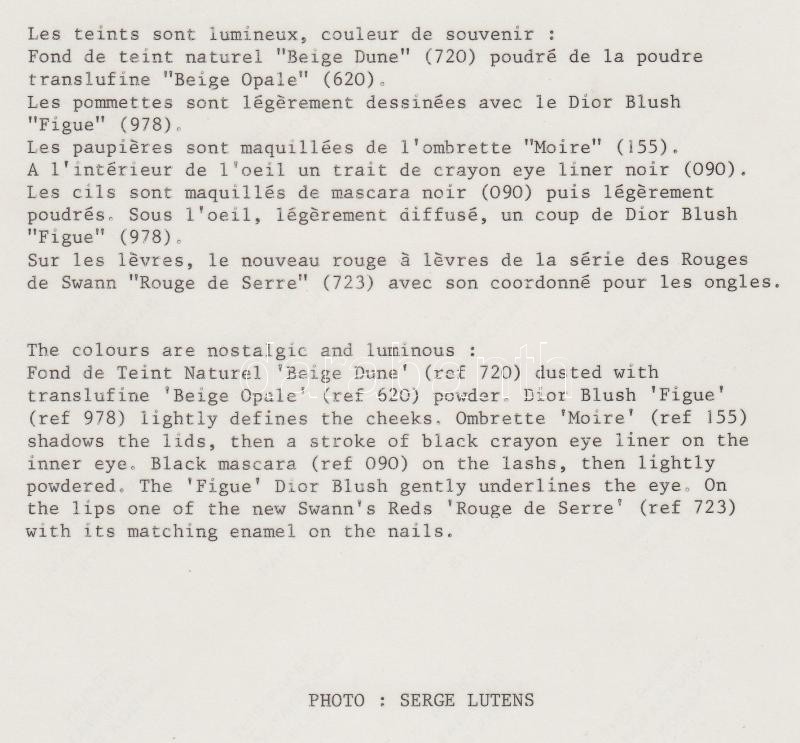 Les teints sont lumineux, couleur de souvenir :
Fond de teint naturel "Beige Dune" (720) poudré de la poudre translufine "Beige Opale" (620).
Les pommettes sont légèrement dessinées avec le Dior Blush "Figue" (978).
Les paupières sont maquillées de l'ombrette "Moire" (155).
A l'intérieur de l'oeil un trait de crayon eye liner noir (090).
Les cils sont maquillés de mascara noir (090) puis légèrement poudrés. Sous l'oeil, légèrement diffusé, un coup de Dior Blush "Figue" (978).
Sur les lèvres, le nouveau rouge à lèvres de la série des Rouges de Swann "Rouge de Serre" (723) avec son coordonné pour les ongles.

The colours are nostalgic and luminous :
Fond de Teint Naturel 'Beige Dune' (ref 720) dusted with translufine 'Beige Opale' (ref 620) powder. Dior Blush 'Figue' (ref 978) lightly defines the cheeks. Ombrette 'Moire' (ref 155) shadows the lids, then a stroke of black crayon eye liner on the inner eye. Black mascara (ref 090) on the lashs, then lightly powdered. The 'Figue' Dior Blush gently underlines the eye. On the lips one of the new Swann's Reds 'Rouge de Serre' (ref 723) with its matching enamel on the nails.

PHOTO : SERGE LUTENS